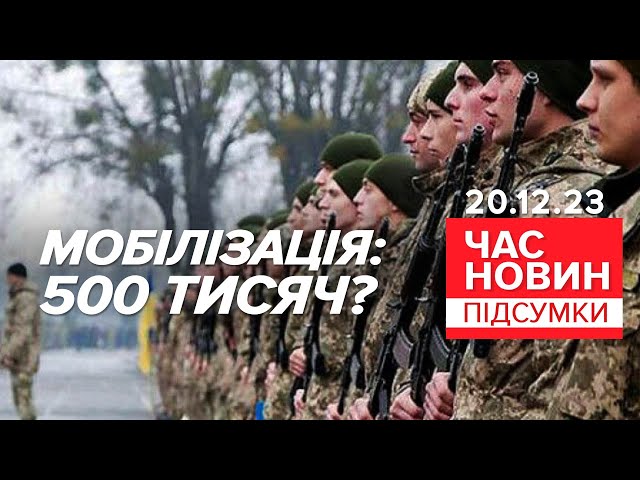 МОБІЛІЗАЦІЯ:
500 ТИСЯЧ?

20.12.23

ЧАС
НОВИН
ПІДСУМКИ